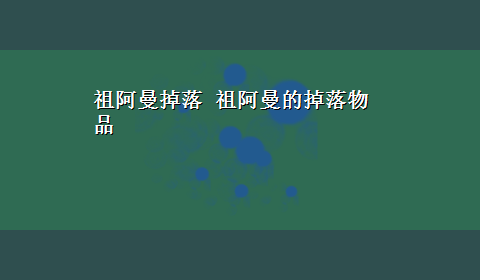 祖阿曼掉落 祖阿曼的掉落物品